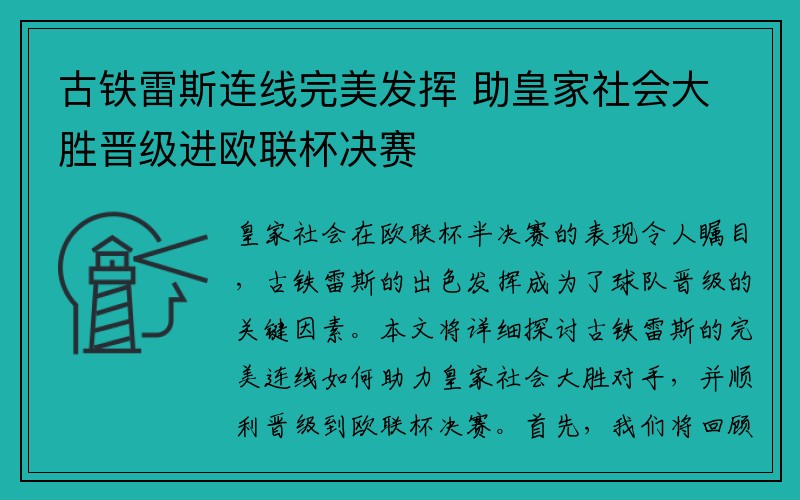 古铁雷斯连线完美发挥 助皇家社会大胜晋级进欧联杯决赛

皇家社会在欧联杯半决赛的表现令人瞩目，古铁雷斯的出色发挥成为了球队晋级的关键因素。本文将详细探讨古铁雷斯的完美连线如何助力皇家社会大胜对手，并顺利晋级到欧联杯决赛。首先，我们将回顾